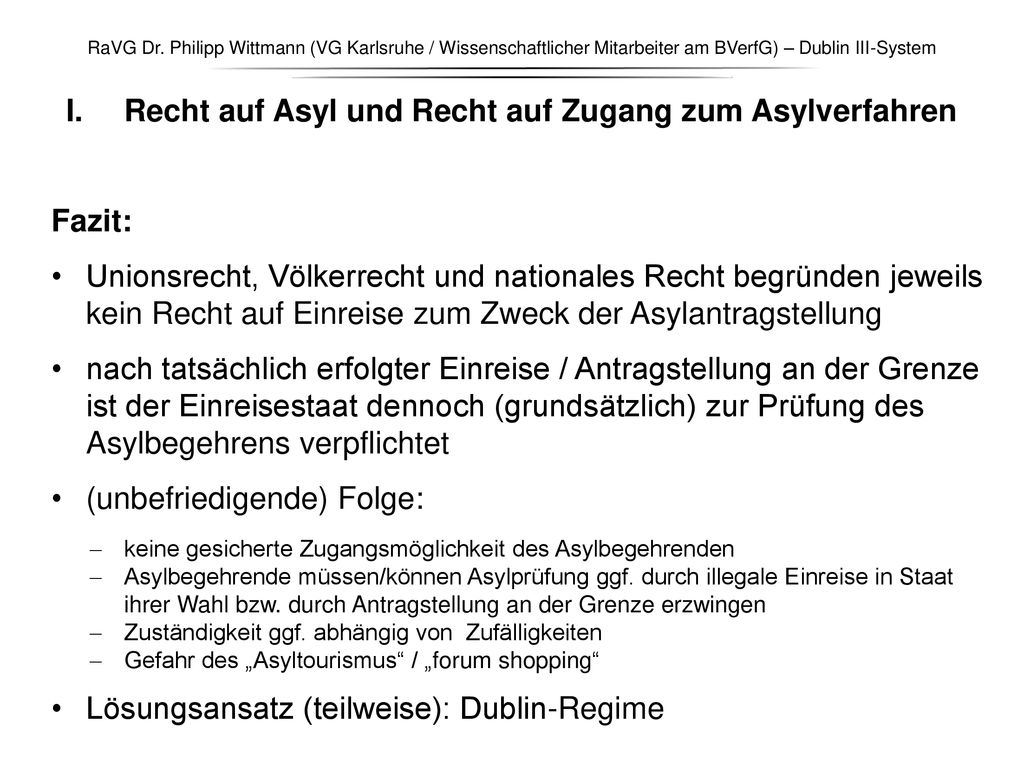 RaVG Dr. Philipp Wittmann (VG Karlsruhe / Wissenschaftlicher Mitarbeiter am BVerfG) – Dublin III-System

I. Recht auf Asyl und Recht auf Zugang zum Asylverfahren

Fazit:

• Unionsrecht, Völkerrecht und nationales Recht begründen jeweils kein Recht auf Einreise zum Zweck der Asylantragstellung

• nach tatsächlich erfolgter Einreise / Antragstellung an der Grenze ist der Einreisestaat dennoch (grundsätzlich) zur Prüfung des Asylbegehrens verpflichtet

• (unbefriedigende) Folge:

– keine gesicherte Zugangsmöglichkeit des Asylbegehrenden
– Asylbegehrende müssen/können Asylprüfung ggf. durch illegale Einreise in Staat ihrer Wahl bzw. durch Antragstellung an der Grenze erzwingen
– Zuständigkeit ggf. abhängig von Zufälligkeiten
– Gefahr des „Asyltourismus“ / „forum shopping“

• Lösungsansatz (teilweise): Dublin-Regime